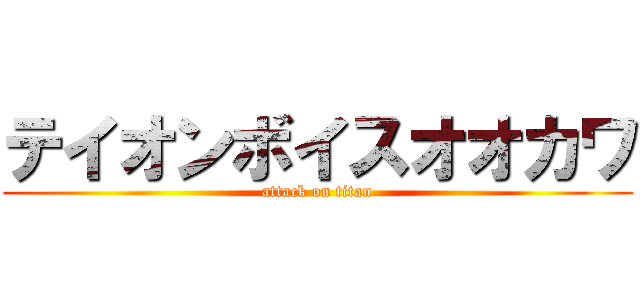 テイオンボイスオオカワ
attack on titan